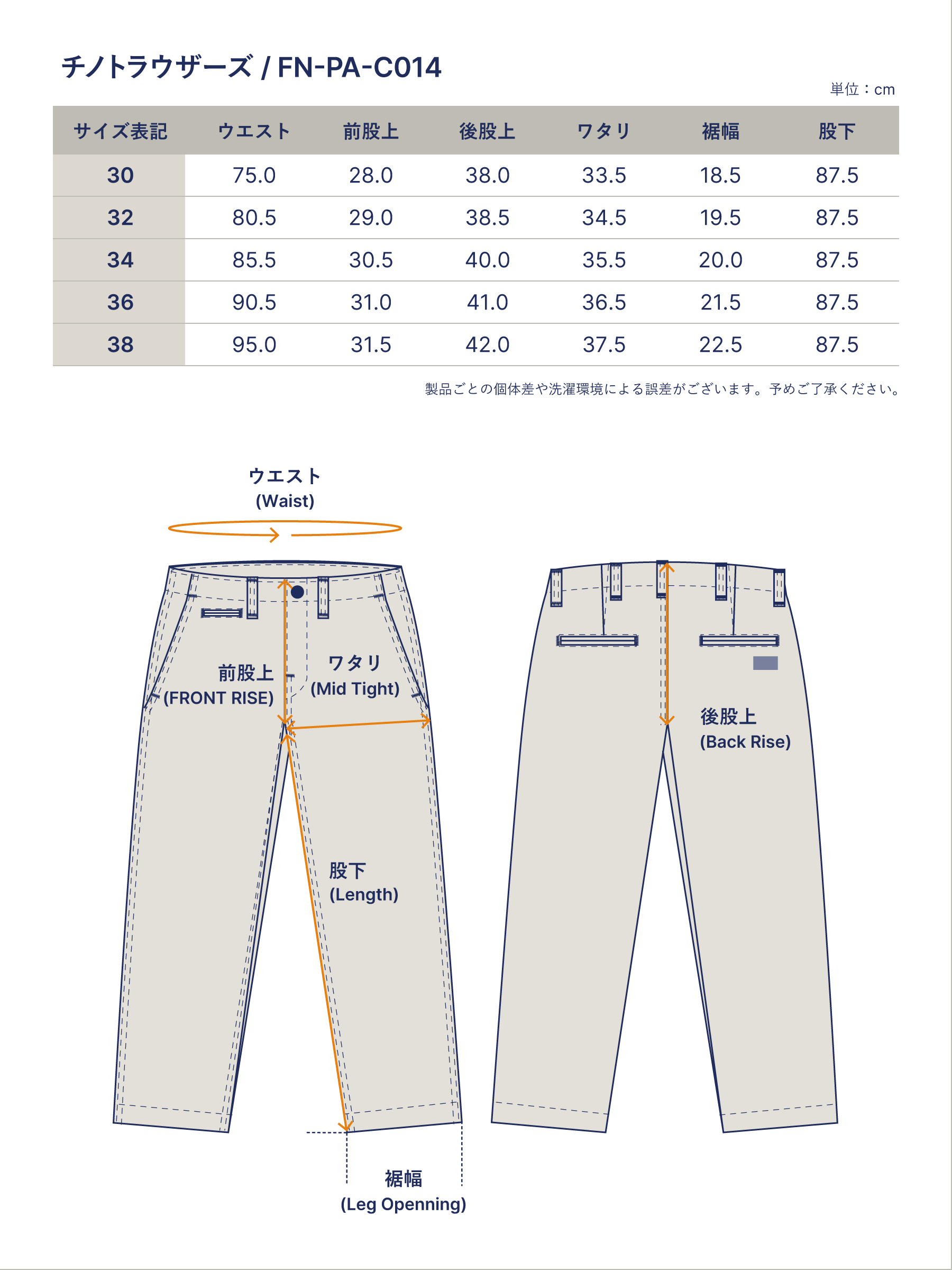 チノトラウザーズ / FN-PA-C014

単位：cm

| サイズ表記 | ウエスト | 前股上 | 後股上 | ワタリ | 裾幅 | 股下 |
|---|---|---|---|---|---|---|
| 30 | 75.0 | 28.0 | 38.0 | 33.5 | 18.5 | 87.5 |
| 32 | 80.5 | 29.0 | 38.5 | 34.5 | 19.5 | 87.5 |
| 34 | 85.5 | 30.5 | 40.0 | 35.5 | 20.0 | 87.5 |
| 36 | 90.5 | 31.0 | 41.0 | 36.5 | 21.5 | 87.5 |
| 38 | 95.0 | 31.5 | 42.0 | 37.5 | 22.5 | 87.5 |

製品ごとの個体差や洗濯環境による誤差がございます。予めご了承ください。

ウエスト
(Waist)

前股上
(FRONT RISE)

ワタリ
(Mid Tight)

股下
(Length)

裾幅
(Leg Openning)

後股上
(Back Rise)